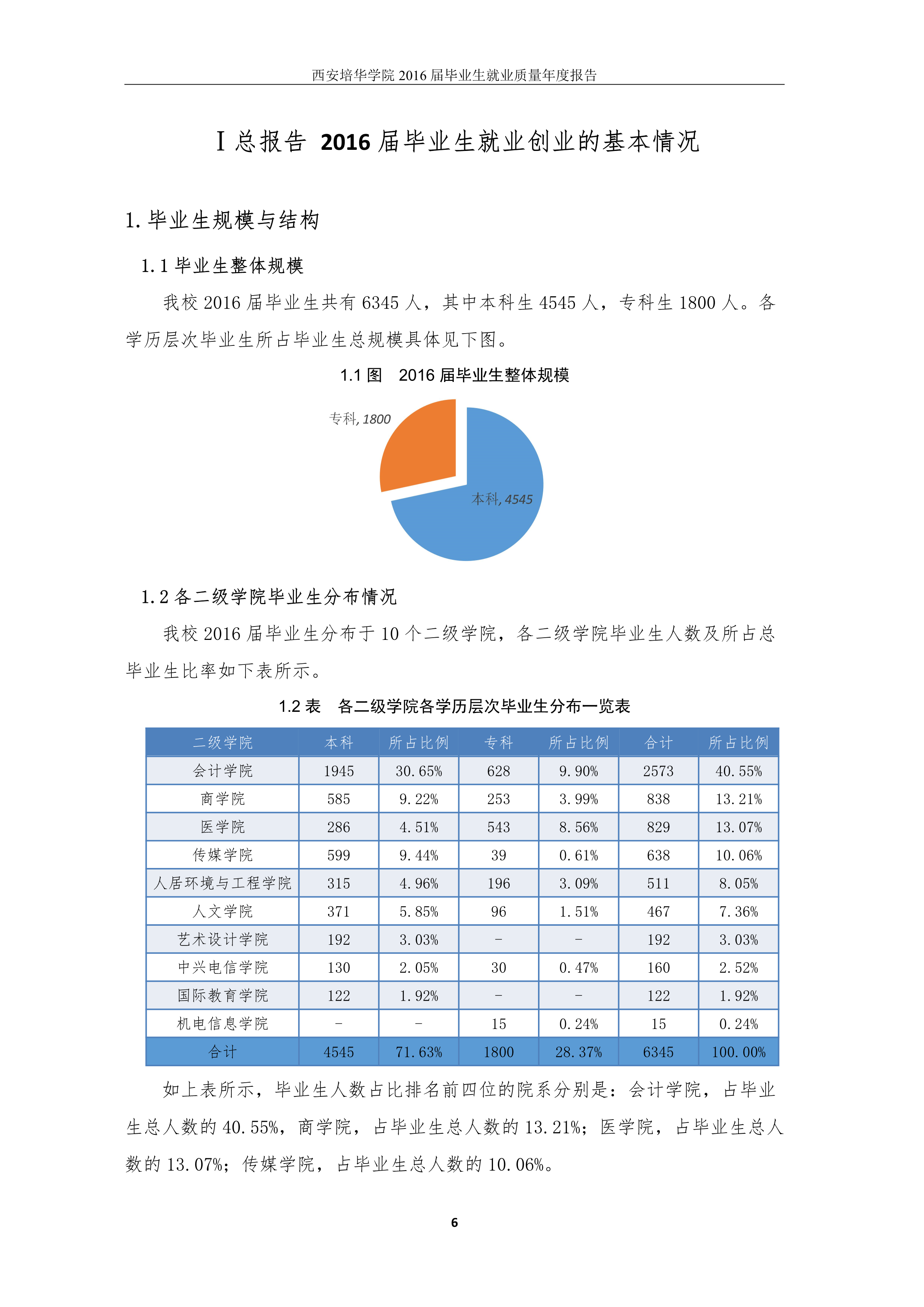 西安培华学院 2016 届毕业生就业质量年度报告

Ⅰ总报告 2016 届毕业生就业创业的基本情况

1. 毕业生规模与结构

1.1 毕业生整体规模

我校 2016 届毕业生共有 6345 人，其中本科生 4545 人，专科生 1800 人。各学历层次毕业生所占毕业生总规模具体见下图。

1.1 图　2016 届毕业生整体规模

专科, 1800

本科, 4545

1.2 各二级学院毕业生分布情况

我校 2016 届毕业生分布于 10 个二级学院，各二级学院毕业生人数及所占总毕业生比率如下表所示。

1.2 表　各二级学院各学历层次毕业生分布一览表

| 二级学院 | 本科 | 所占比例 | 专科 | 所占比例 | 合计 | 所占比例 |
|---|---|---|---|---|---|---|
| 会计学院 | 1945 | 30.65% | 628 | 9.90% | 2573 | 40.55% |
| 商学院 | 585 | 9.22% | 253 | 3.99% | 838 | 13.21% |
| 医学院 | 286 | 4.51% | 543 | 8.56% | 829 | 13.07% |
| 传媒学院 | 599 | 9.44% | 39 | 0.61% | 638 | 10.06% |
| 人居环境与工程学院 | 315 | 4.96% | 196 | 3.09% | 511 | 8.05% |
| 人文学院 | 371 | 5.85% | 96 | 1.51% | 467 | 7.36% |
| 艺术设计学院 | 192 | 3.03% | - | - | 192 | 3.03% |
| 中兴电信学院 | 130 | 2.05% | 30 | 0.47% | 160 | 2.52% |
| 国际教育学院 | 122 | 1.92% | - | - | 122 | 1.92% |
| 机电信息学院 | - | - | 15 | 0.24% | 15 | 0.24% |
| 合计 | 4545 | 71.63% | 1800 | 28.37% | 6345 | 100.00% |

如上表所示，毕业生人数占比排名前四位的院系分别是：会计学院，占毕业生总人数的 40.55%，商学院，占毕业生总人数的 13.21%；医学院，占毕业生总人数的 13.07%；传媒学院，占毕业生总人数的 10.06%。

6